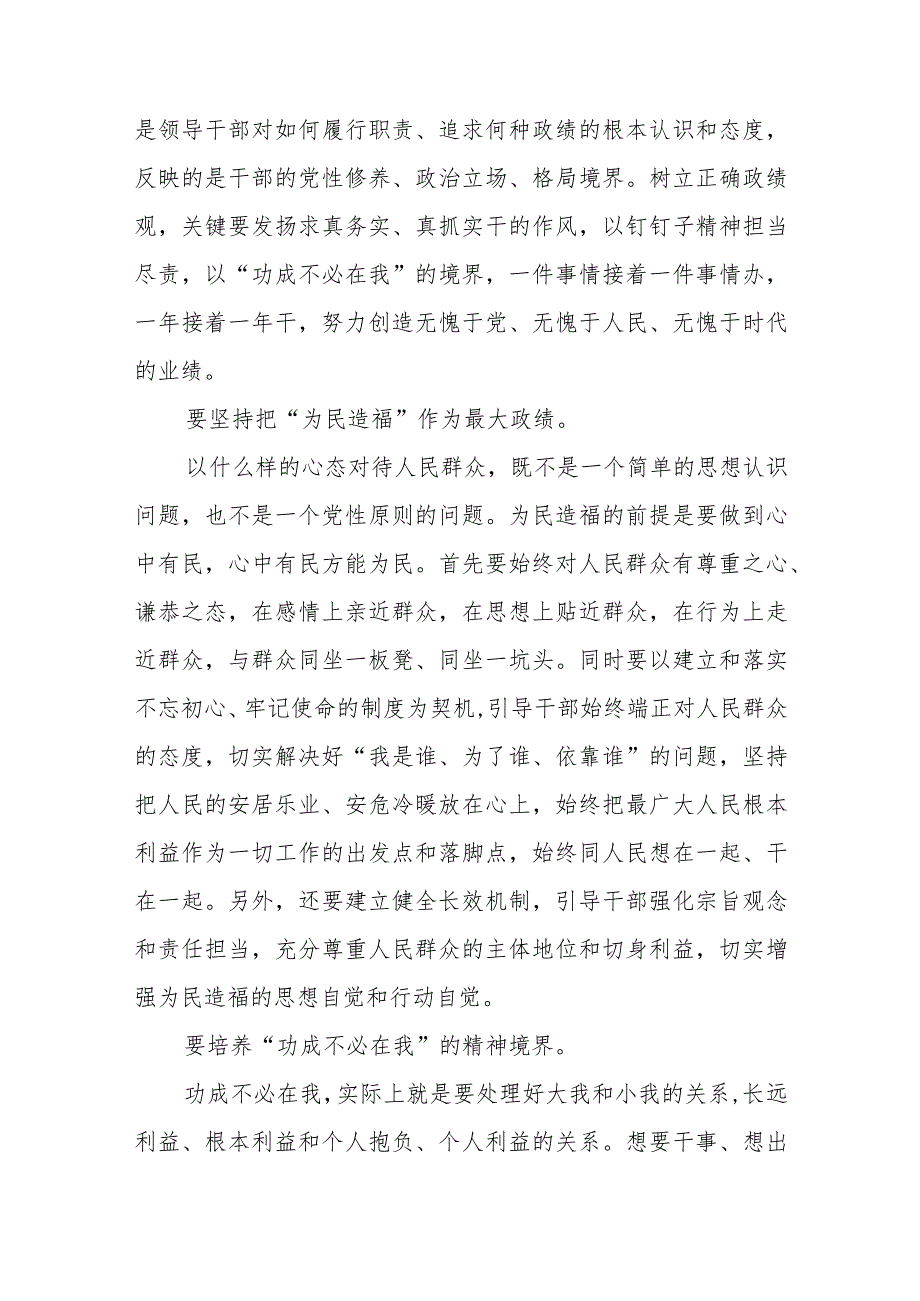 是领导干部对如何履行职责、追求何种政绩的根本认识和态度，反映的是干部的党性修养、政治立场、格局境界。树立正确政绩观，关键要发扬求真务实、真抓实干的作风，以钉钉子精神担当尽责，以“功成不必在我”的境界，一件事情接着一件事情办，一年接着一年干，努力创造无愧于党、无愧于人民、无愧于时代的业绩。

要坚持把“为民造福”作为最大政绩。

以什么样的心态对待人民群众，既不是一个简单的思想认识问题，也不是一个党性原则的问题。为民造福的前提是要做到心中有民，心中有民方能为民。首先要始终对人民群众有尊重之心、谦恭之态，在感情上亲近群众，在思想上贴近群众，在行为上走近群众，与群众同坐一板凳、同坐一坑头。同时要以建立和落实不忘初心、牢记使命的制度为契机，引导干部始终端正对人民群众的态度，切实解决好“我是谁、为了谁、依靠谁”的问题，坚持把人民的安居乐业、安危冷暖放在心上，始终把最广大人民根本利益作为一切工作的出发点和落脚点，始终同人民想在一起、干在一起。另外，还要建立健全长效机制，引导干部强化宗旨观念和责任担当，充分尊重人民群众的主体地位和切身利益，切实增强为民造福的思想自觉和行动自觉。

要培养“功成不必在我”的精神境界。

功成不必在我，实际上就是要处理好大我和小我的关系，长远利益、根本利益和个人抱负、个人利益的关系。想要干事、想出